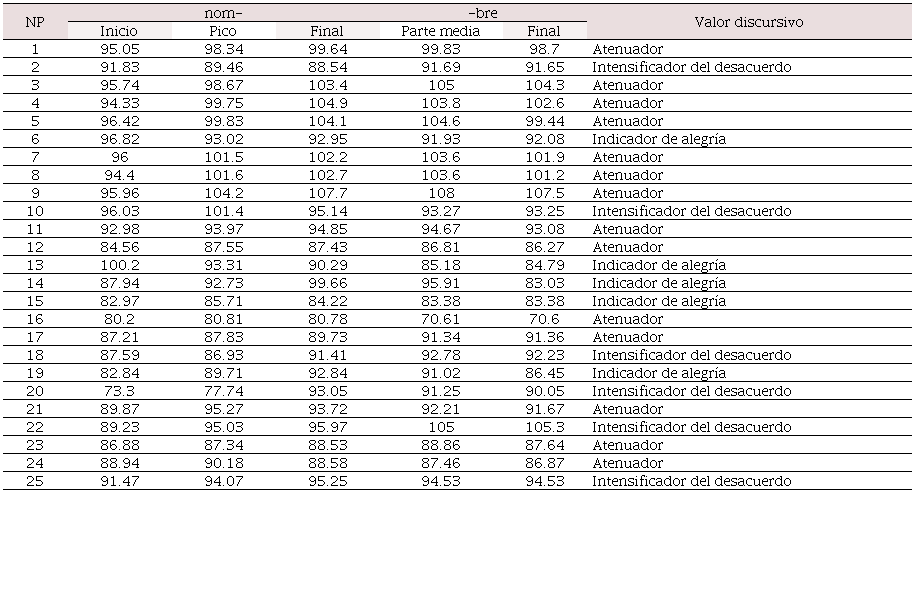 | NP | nom- Inicio | nom- Pico | nom- Final | -bre Parte media | -bre Final | Valor discursivo |
|---|---|---|---|---|---|---|
| 1 | 95.05 | 98.34 | 99.64 | 99.83 | 98.7 | Atenuador |
| 2 | 91.83 | 89.46 | 88.54 | 91.69 | 91.65 | Intensificador del desacuerdo |
| 3 | 95.74 | 98.67 | 103.4 | 105 | 104.3 | Atenuador |
| 4 | 94.33 | 99.75 | 104.9 | 103.8 | 102.6 | Atenuador |
| 5 | 96.42 | 99.83 | 104.1 | 104.6 | 99.44 | Atenuador |
| 6 | 96.82 | 93.02 | 92.95 | 91.93 | 92.08 | Indicador de alegría |
| 7 | 96 | 101.5 | 102.2 | 103.6 | 101.9 | Atenuador |
| 8 | 94.4 | 101.6 | 102.7 | 103.6 | 101.2 | Atenuador |
| 9 | 95.96 | 104.2 | 107.7 | 108 | 107.5 | Atenuador |
| 10 | 96.03 | 101.4 | 95.14 | 93.27 | 93.25 | Intensificador del desacuerdo |
| 11 | 92.98 | 93.97 | 94.85 | 94.67 | 93.08 | Atenuador |
| 12 | 84.56 | 87.55 | 87.43 | 86.81 | 86.27 | Atenuador |
| 13 | 100.2 | 93.31 | 90.29 | 85.18 | 84.79 | Indicador de alegría |
| 14 | 87.94 | 92.73 | 99.66 | 95.91 | 83.03 | Indicador de alegría |
| 15 | 82.97 | 85.71 | 84.22 | 83.38 | 83.38 | Indicador de alegría |
| 16 | 80.2 | 80.81 | 80.78 | 70.61 | 70.6 | Atenuador |
| 17 | 87.21 | 87.83 | 89.73 | 91.34 | 91.36 | Atenuador |
| 18 | 87.59 | 86.93 | 91.41 | 92.78 | 92.23 | Intensificador del desacuerdo |
| 19 | 82.84 | 89.71 | 92.84 | 91.02 | 86.45 | Indicador de alegría |
| 20 | 73.3 | 77.74 | 93.05 | 91.25 | 90.05 | Intensificador del desacuerdo |
| 21 | 89.87 | 95.27 | 93.72 | 92.21 | 91.67 | Atenuador |
| 22 | 89.23 | 95.03 | 95.97 | 105 | 105.3 | Intensificador del desacuerdo |
| 23 | 86.88 | 87.34 | 88.53 | 88.86 | 87.64 | Atenuador |
| 24 | 88.94 | 90.18 | 88.58 | 87.46 | 86.87 | Atenuador |
| 25 | 91.47 | 94.07 | 95.25 | 94.53 | 94.53 | Intensificador del desacuerdo |